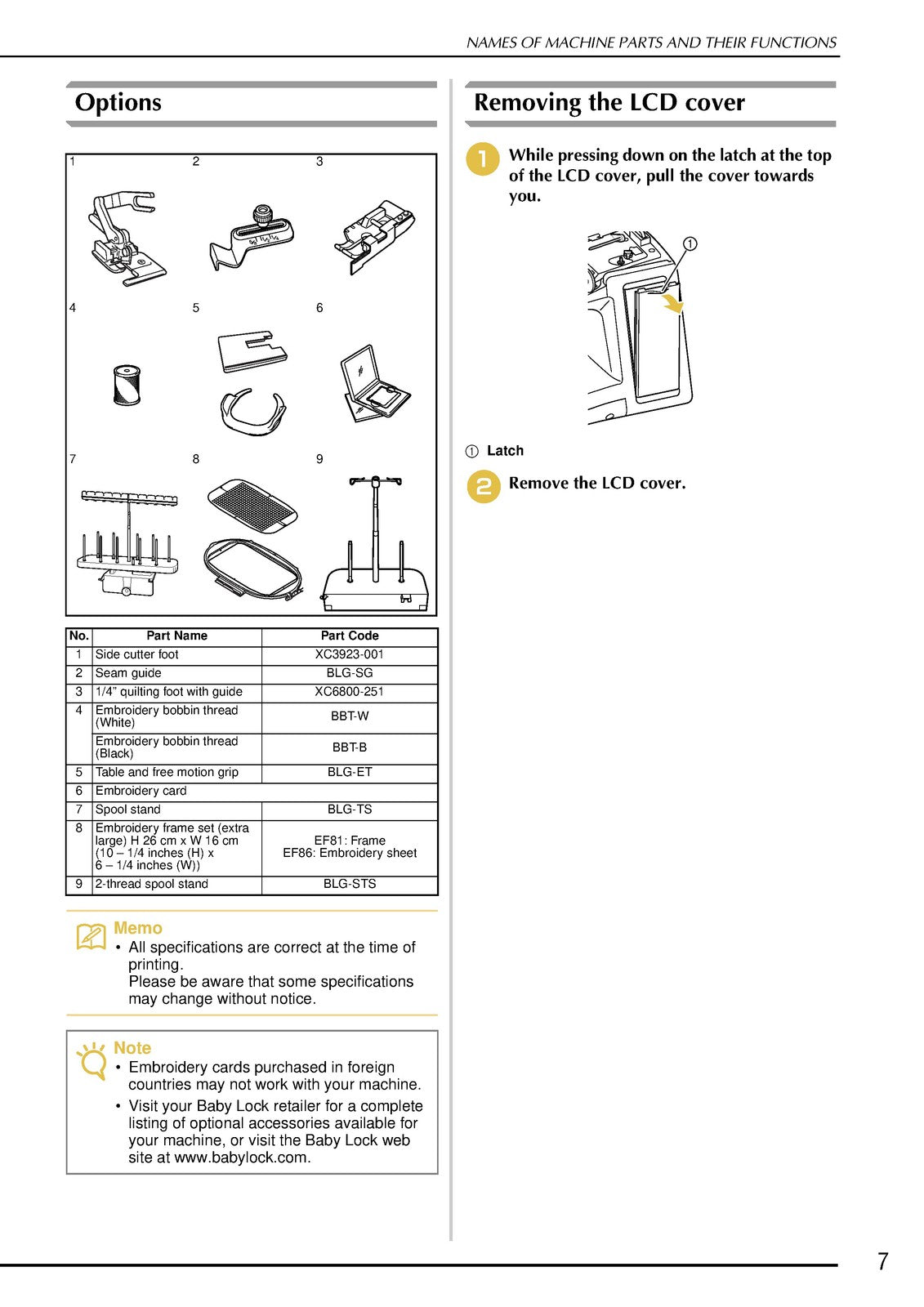 NAMES OF MACHINE PARTS AND THEIR FUNCTIONS

Options

1 2 3

4 5 6

7 8 9

| No. | Part Name | Part Code |
|---|---|---|
| 1 | Side cutter foot | XC3923-001 |
| 2 | Seam guide | BLG-SG |
| 3 | 1/4" quilting foot with guide | XC6800-251 |
| 4 | Embroidery bobbin thread (White) | BBT-W |
| | Embroidery bobbin thread (Black) | BBT-B |
| 5 | Table and free motion grip | BLG-ET |
| 6 | Embroidery card | |
| 7 | Spool stand | BLG-TS |
| 8 | Embroidery frame set (extra large) H 26 cm x W 16 cm (10 – 1/4 inches (H) x 6 – 1/4 inches (W)) | EF81: Frame EF86: Embroidery sheet |
| 9 | 2-thread spool stand | BLG-STS |

Memo
• All specifications are correct at the time of printing.
Please be aware that some specifications may change without notice.

Note
• Embroidery cards purchased in foreign countries may not work with your machine.
• Visit your Baby Lock retailer for a complete listing of optional accessories available for your machine, or visit the Baby Lock web site at www.babylock.com.

Removing the LCD cover

1 While pressing down on the latch at the top of the LCD cover, pull the cover towards you.

①

① Latch

2 Remove the LCD cover.

7